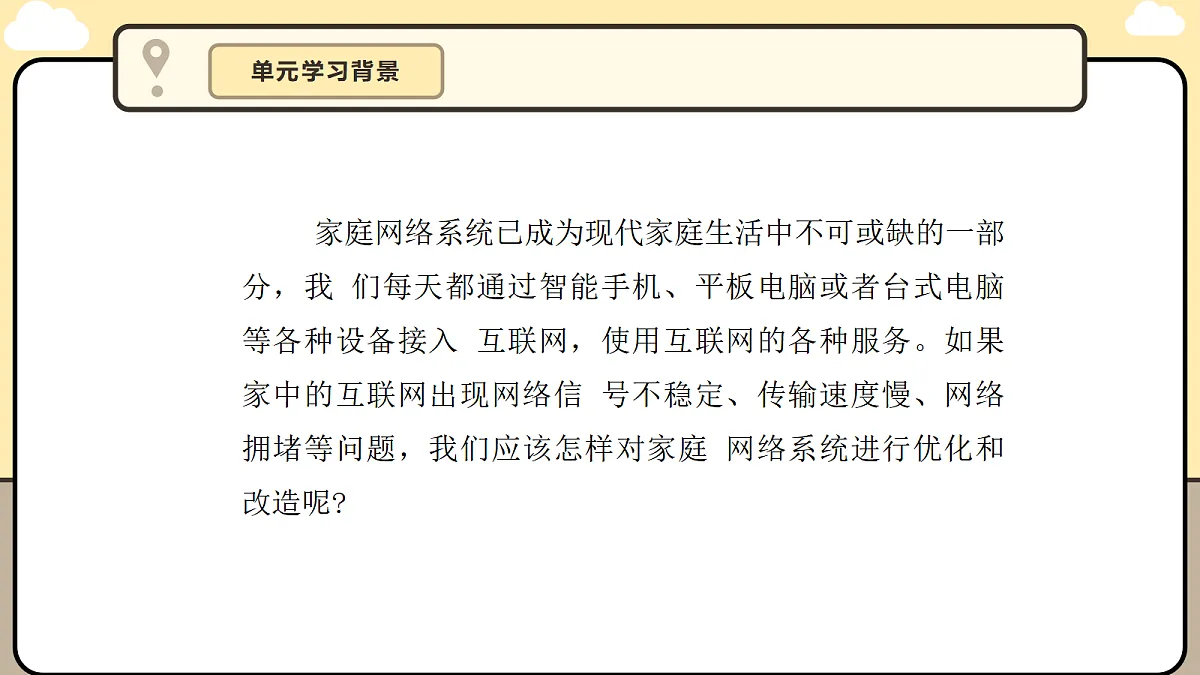 单元学习背景

家庭网络系统已成为现代家庭生活中不可或缺的一部分，我 们每天都通过智能手机、平板电脑或者台式电脑等各种设备接入 互联网，使用互联网的各种服务。如果家中的互联网出现网络信 号不稳定、传输速度慢、网络拥堵等问题，我们应该怎样对家庭 网络系统进行优化和改造呢?